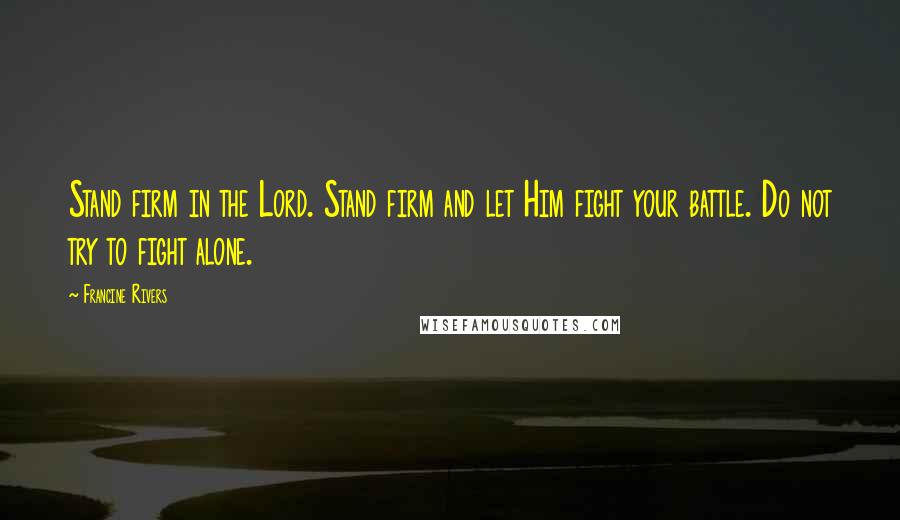 Stand firm in the Lord. Stand firm and let Him fight your battle. Do not try to fight alone.

~ Francine Rivers

WISEFAMOUSQUOTES.COM